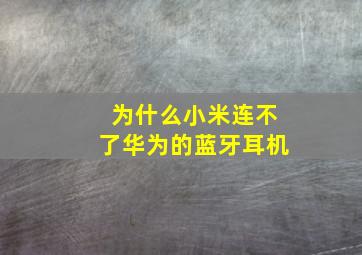 为什么小米连不了华为的蓝牙耳机